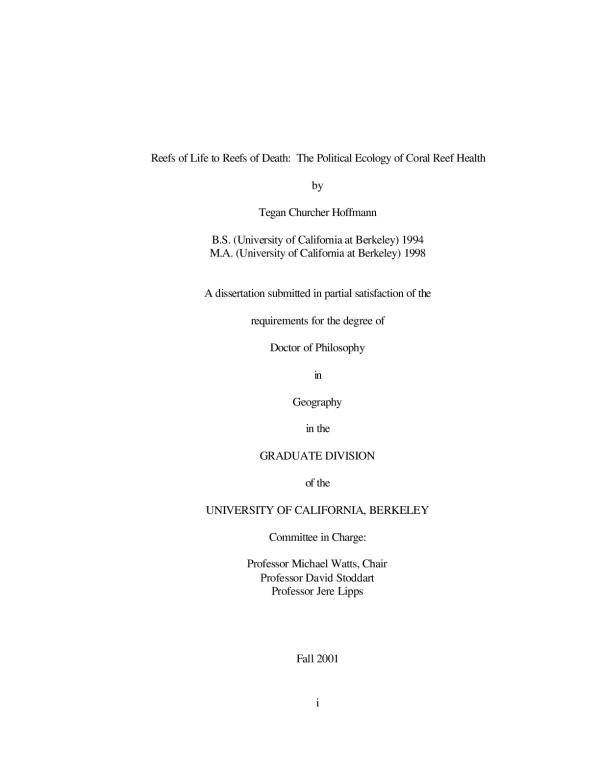 Reefs of Life to Reefs of Death: The Political Ecology of Coral Reef Health

by

Tegan Churcher Hoffmann

B.S. (University of California at Berkeley) 1994
M.A. (University of California at Berkeley) 1998

A dissertation submitted in partial satisfaction of the

requirements for the degree of

Doctor of Philosophy

in

Geography

in the

GRADUATE DIVISION

of the

UNIVERSITY OF CALIFORNIA, BERKELEY

Committee in Charge:

Professor Michael Watts, Chair
Professor David Stoddart
Professor Jere Lipps

Fall 2001

i